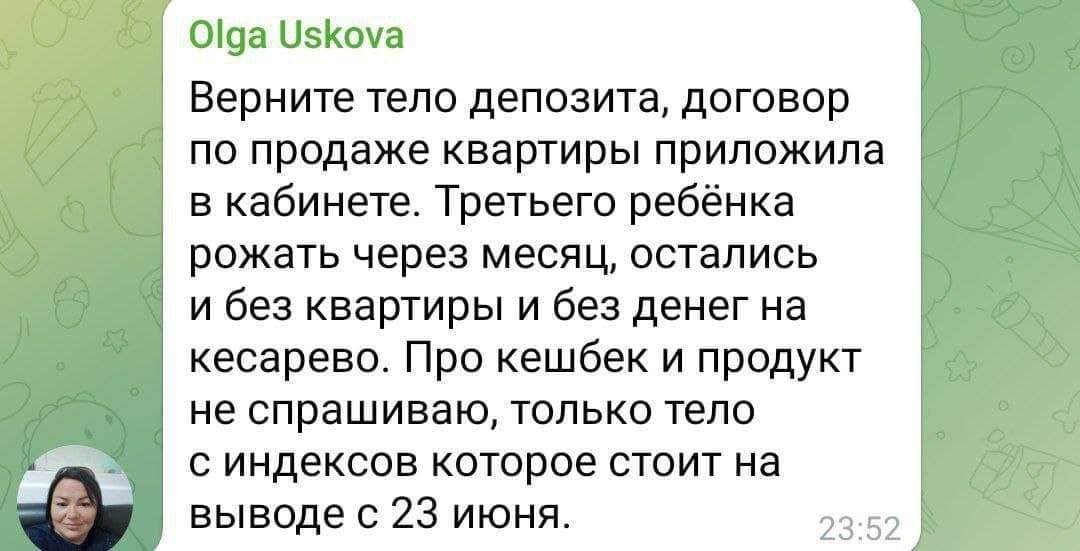 Olga Uskova

Верните тело депозита, договор по продаже квартиры приложила в кабинете. Третьего ребёнка рожать через месяц, остались и без квартиры и без денег на кесарево. Про кешбек и продукт не спрашиваю, только тело с индексов которое стоит на выводе с 23 июня.

23:52